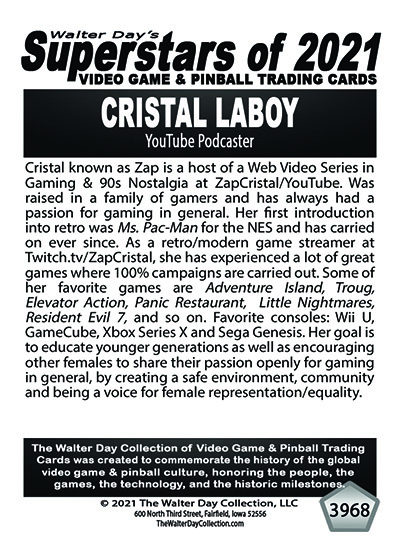 Walter Day's
Superstars of 2021
VIDEO GAME & PINBALL TRADING CARDS

CRISTAL LABOY
YouTube Podcaster

Cristal known as Zap is a host of a Web Video Series in Gaming & 90s Nostalgia at ZapCristal/YouTube. Was raised in a family of gamers and has always had a passion for gaming in general. Her first introduction into retro was Ms. Pac-Man for the NES and has carried on ever since. As a retro/modern game streamer at Twitch.tv/ZapCristal, she has experienced a lot of great games where 100% campaigns are carried out. Some of her favorite games are Adventure Island, Troug, Elevator Action, Panic Restaurant, Little Nightmares, Resident Evil 7, and so on. Favorite consoles: Wii U, GameCube, Xbox Series X and Sega Genesis. Her goal is to educate younger generations as well as encouraging other females to share their passion openly for gaming in general, by creating a safe environment, community and being a voice for female representation/equality.

The Walter Day Collection of Video Game & Pinball Trading Cards was created to commemorate the history of the global video game & pinball culture, honoring the people, the games, the technology, and the historic milestones.

© 2021 The Walter Day Collection, LLC
600 North Third Street, Fairfield, Iowa 52556
TheWalterDayCollection.com

3968